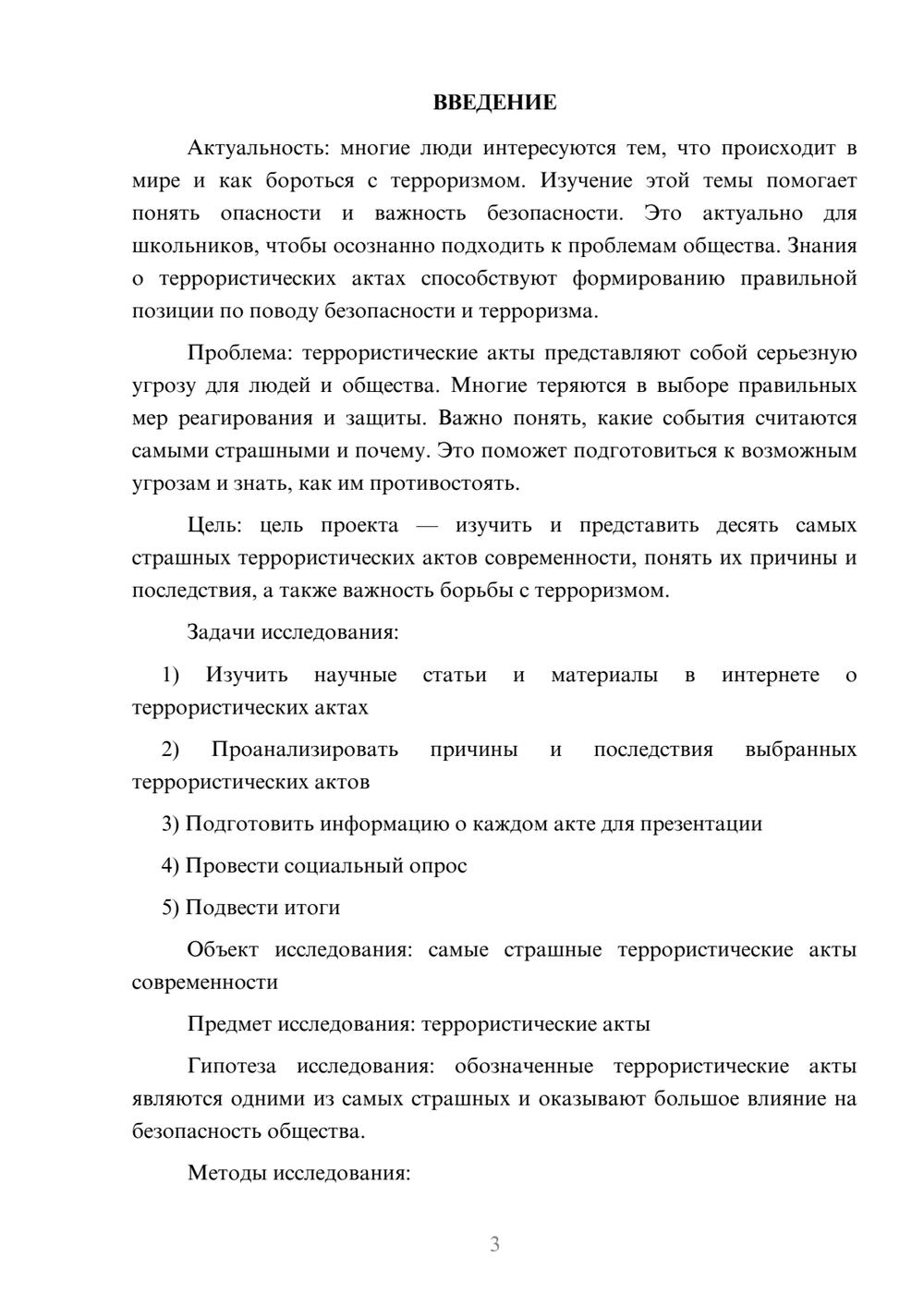 ВВЕДЕНИЕ

Актуальность: многие люди интересуются тем, что происходит в мире и как бороться с терроризмом. Изучение этой темы помогает понять опасности и важность безопасности. Это актуально для школьников, чтобы осознанно подходить к проблемам общества. Знания о террористических актах способствуют формированию правильной позиции по поводу безопасности и терроризма.

Проблема: террористические акты представляют собой серьезную угрозу для людей и общества. Многие теряются в выборе правильных мер реагирования и защиты. Важно понять, какие события считаются самыми страшными и почему. Это поможет подготовиться к возможным угрозам и знать, как им противостоять.

Цель: цель проекта — изучить и представить десять самых страшных террористических актов современности, понять их причины и последствия, а также важность борьбы с терроризмом.

Задачи исследования:

1) Изучить научные статьи и материалы в интернете о террористических актах

2) Проанализировать причины и последствия выбранных террористических актов

3) Подготовить информацию о каждом акте для презентации

4) Провести социальный опрос

5) Подвести итоги

Объект исследования: самые страшные террористические акты современности

Предмет исследования: террористические акты

Гипотеза исследования: обозначенные террористические акты являются одними из самых страшных и оказывают большое влияние на безопасность общества.

Методы исследования:

3